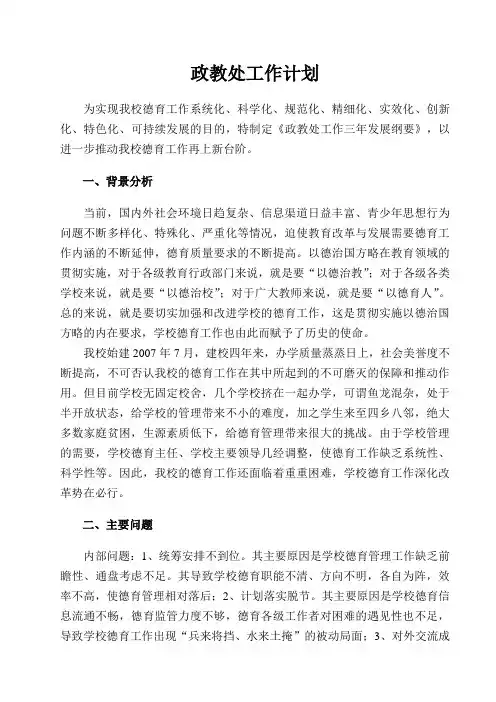 政教处工作计划

为实现我校德育工作系统化、科学化、规范化、精细化、实效化、创新化、特色化、可持续发展的目的，特制定《政教处工作三年发展纲要》，以进一步推动我校德育工作再上新台阶。

一、背景分析

当前，国内外社会环境日趋复杂、信息渠道日益丰富、青少年思想行为问题不断多样化、特殊化、严重化等情况，迫使教育改革与发展需要德育工作内涵的不断延伸，德育质量要求的不断提高。以德治国方略在教育领域的贯彻实施，对于各级教育行政部门来说，就是要“以德治教”；对于各级各类学校来说，就是要“以德治校”；对于广大教师来说，就是要“以德育人”。总的来说，就是要切实加强和改进学校的德育工作，这是贯彻实施以德治国方略的内在要求，学校德育工作也由此而赋予了历史的使命。

我校始建 2007 年 7 月，建校四年来，办学质量蒸蒸日上，社会美誉度不断提高，不可否认我校的德育工作在其中所起到的不可磨灭的保障和推动作用。但目前学校无固定校舍，几个学校挤在一起办学，可谓鱼龙混杂，处于半开放状态，给学校的管理带来不小的难度，加之学生来至四乡八邻，绝大多数家庭贫困，生源素质低下，给德育管理带来很大的挑战。由于学校管理的需要，学校德育主任、学校主要领导几经调整，使德育工作缺乏系统性、科学性等。因此，我校的德育工作还面临着重重困难，学校德育工作深化改革势在必行。

二、主要问题

内部问题：1、统筹安排不到位。其主要原因是学校德育管理工作缺乏前瞻性、通盘考虑不足。其导致学校德育职能不清、方向不明，各自为阵，效率不高，使德育管理相对落后；2、计划落实脱节。其主要原因是学校德育信息流通不畅，德育监管力度不够，德育各级工作者对困难的遇见性也不足，导致学校德育工作出现“兵来将挡、水来土掩”的被动局面；3、对外交流成